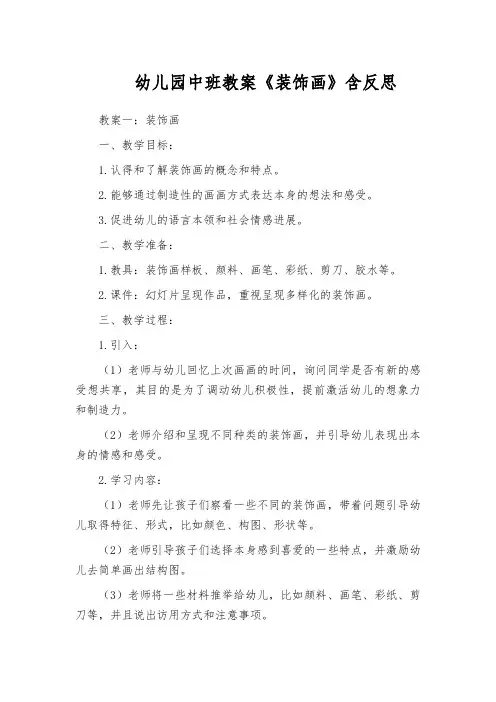 幼儿园中班教案《装饰画》含反思

教案一：装饰画

一、教学目标：

1.认得和了解装饰画的概念和特点。

2.能够通过制造性的画画方式表达本身的想法和感受。

3.促进幼儿的语言本领和社会情感进展。

二、教学准备：

1.教具：装饰画样板、颜料、画笔、彩纸、剪刀、胶水等。

2.课件：幻灯片呈现作品，重视呈现多样化的装饰画。

三、教学过程：

1.引入：

（1）老师与幼儿回忆上次画画的时间，询问同学是否有新的感受想共享，其目的是为了调动幼儿积极性，提前激活幼儿的想象力和制造力。

（2）老师介绍和呈现不同种类的装饰画，并引导幼儿表现出本身的情感和感受。

2.学习内容：

（1）老师先让孩子们察看一些不同的装饰画，带着问题引导幼儿取得特征、形式，比如颜色、构图、形状等。

（2）老师引导孩子们选择本身感到喜爱的一些特点，并激励幼儿去简单画出结构图。

（3）老师将一些材料推举给幼儿，比如颜料、画笔、彩纸、剪刀等，并且说出访用方式和注意事项。